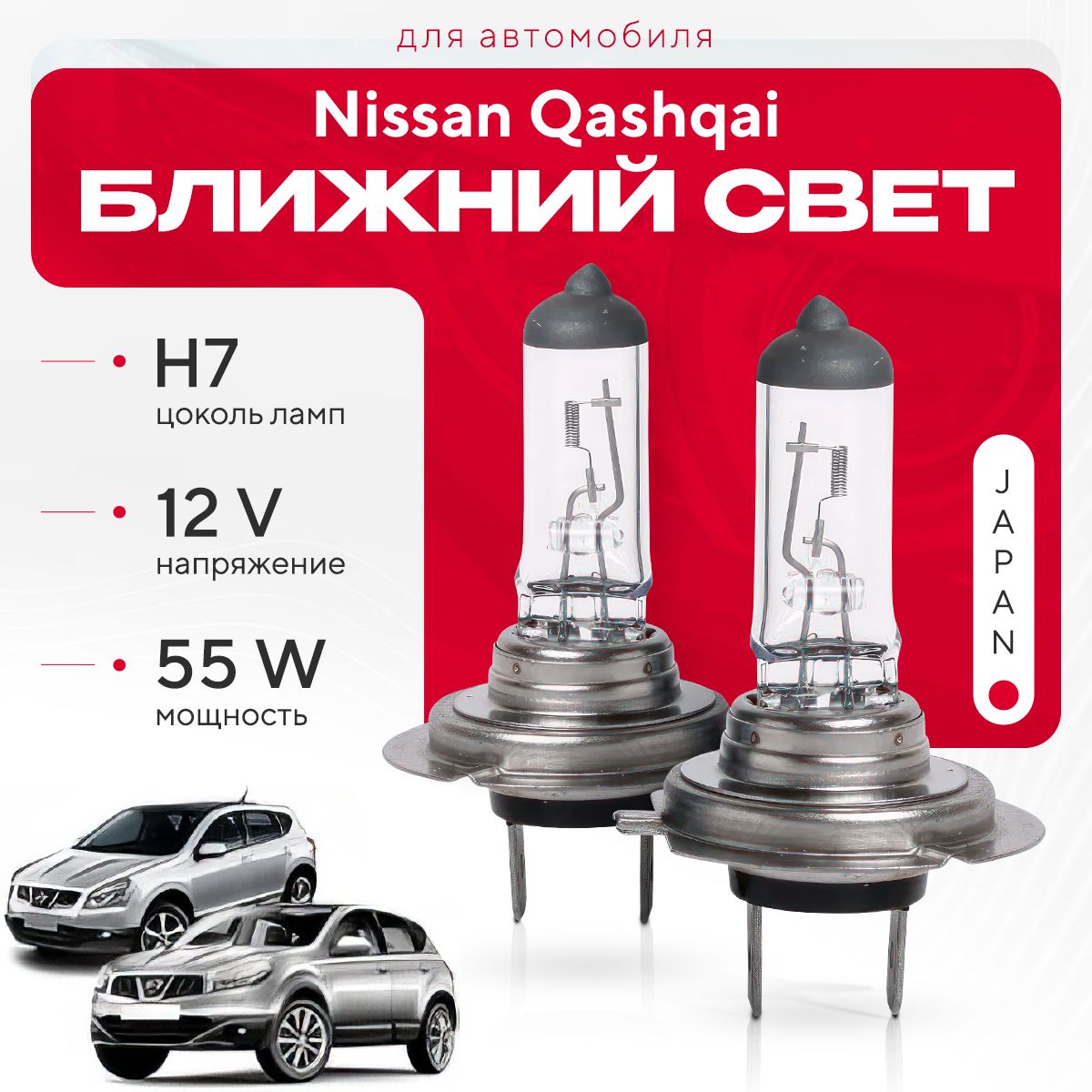 для автомобиля

Nissan Qashqai

БЛИЖНИЙ СВЕТ

H7
цоколь ламп

12 V
напряжение

55 W
мощность

JAPAN